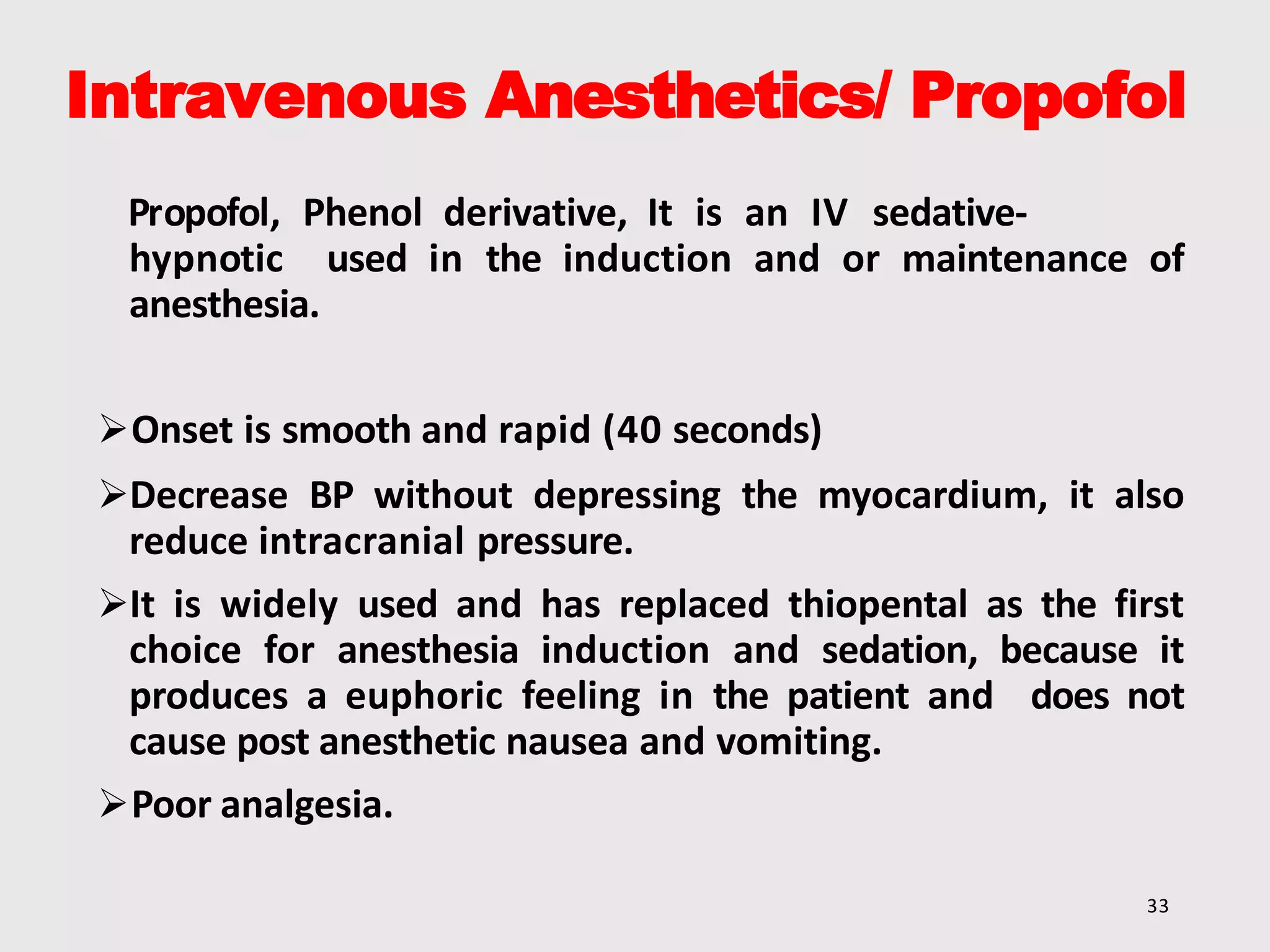 Intravenous Anesthetics/ Propofol

Propofol, Phenol derivative, It is an IV sedative-hypnotic used in the induction and or maintenance of anesthesia.

➢ Onset is smooth and rapid (40 seconds)

➢ Decrease BP without depressing the myocardium, it also reduce intracranial pressure.

➢ It is widely used and has replaced thiopental as the first choice for anesthesia induction and sedation, because it produces a euphoric feeling in the patient and does not cause post anesthetic nausea and vomiting.

➢ Poor analgesia.

33